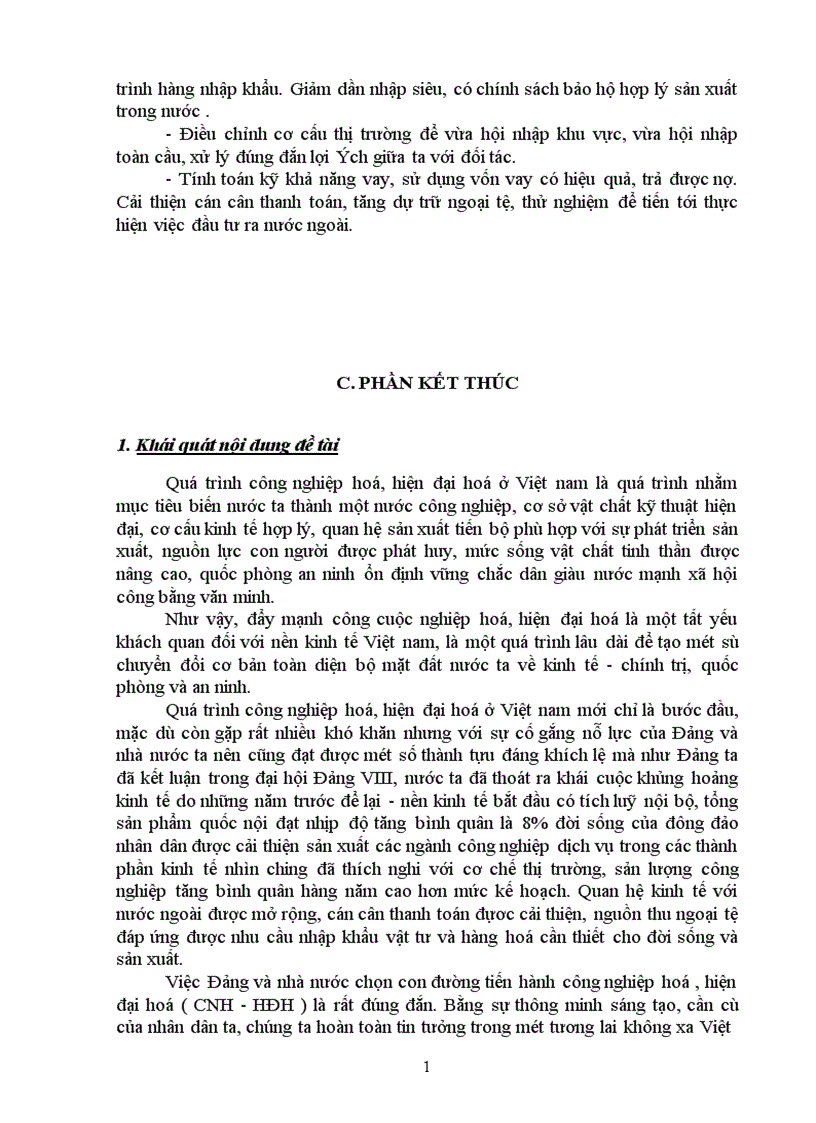 trình hàng nhập khẩu. Giảm dần nhập siêu, có chính sách bảo hộ hợp lý sản xuất trong nước .

- Điều chỉnh cơ cấu thị trường để vừa hội nhập khu vực, vừa hội nhập toàn cầu, xử lý đúng đắn lợi Ých giữa ta với đối tác.

- Tính toán kỹ khả năng vay, sử dụng vốn vay có hiệu quả, trả được nợ. Cải thiện cán cân thanh toán, tăng dự trữ ngoại tệ, thử nghiệm để tiến tới thực hiện việc đầu tư ra nước ngoài.

C. PHẦN KẾT THÚC

1. Khái quát nội dung đề tài

Quá trình công nghiệp hoá, hiện đại hoá ở Việt nam là quá trình nhằm mục tiêu biến nước ta thành một nước công nghiệp, cơ sở vật chất kỹ thuật hiện đại, cơ cấu kinh tế hợp lý, quan hệ sản xuất tiến bộ phù hợp với sự phát triển sản xuất, nguồn lực con người được phát huy, mức sống vật chất tinh thần được nâng cao, quốc phòng an ninh ổn định vững chắc dân giàu nước mạnh xã hội công bằng văn minh.

Như vậy, đẩy mạnh công cuộc nghiệp hoá, hiện đại hoá là một tất yếu khách quan đối với nền kinh tế Việt nam, là một quá trình lâu dài để tạo mét sù chuyển đổi cơ bản toàn diện bộ mặt đất nước ta về kinh tế - chính trị, quốc phòng và an ninh.

Quá trình công nghiệp hoá, hiện đại hoá ở Việt nam mới chỉ là bước đầu, mặc dù còn gặp rất nhiều khó khăn nhưng với sự cố gắng nỗ lực của Đảng và nhà nước ta nên cũng đạt được mét số thành tựu đáng khích lệ mà như Đảng ta đã kết luận trong đại hội Đảng VIII, nước ta đã thoát ra khái cuộc khủng hoảng kinh tế do những năm trước để lại - nền kinh tế bắt đầu có tích luỹ nội bộ, tổng sản phẩm quốc nội đạt nhịp độ tăng bình quân là 8% đời sống của đông đảo nhân dân được cải thiện sản xuất các ngành công nghiệp dịch vụ trong các thành phần kinh tế nhìn chung đã thích nghi với cơ chế thị trường, sản lượng công nghiệp tăng bình quân hàng năm cao hơn mức kế hoạch. Quan hệ kinh tế với nước ngoài được mở rộng, cán cân thanh toán được cải thiện, nguồn thu ngoại tệ đáp ứng được nhu cầu nhập khẩu vật tư và hàng hoá cần thiết cho đời sống và sản xuất.

Việc Đảng và nhà nước chọn con đường tiến hành công nghiệp hoá , hiện đại hoá ( CNH - HĐH ) là rất đúng đắn. Bằng sự thông minh sáng tạo, cần cù của nhân dân ta, chúng ta hoàn toàn tin tưởng trong mét tương lai không xa Việt

1